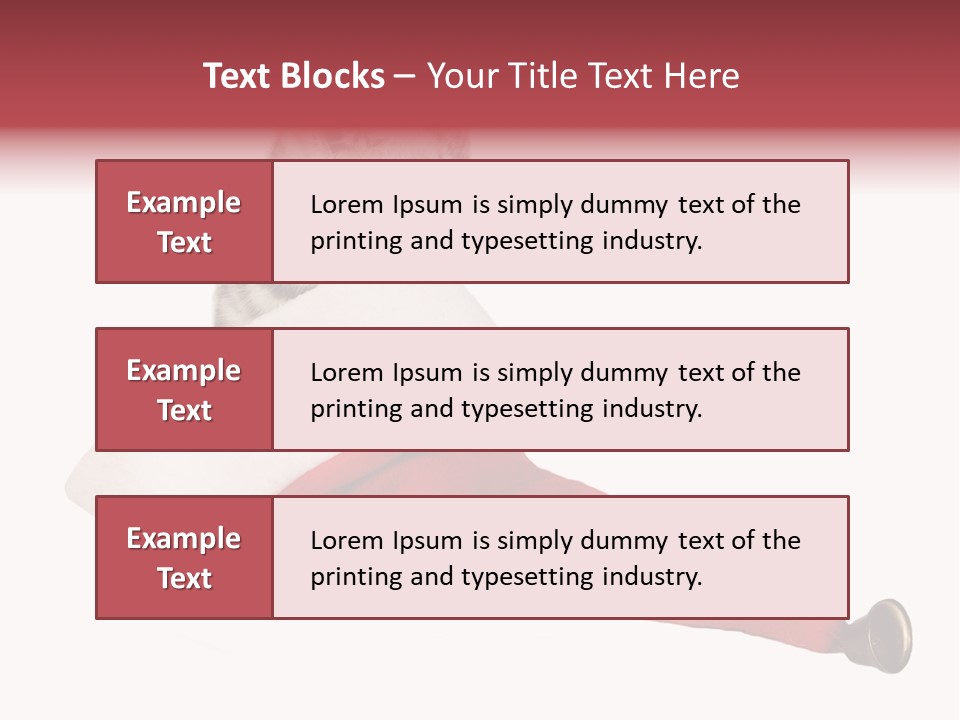 Text Blocks – Your Title Text Here

Example Text

Lorem Ipsum is simply dummy text of the printing and typesetting industry.

Example Text

Lorem Ipsum is simply dummy text of the printing and typesetting industry.

Example Text

Lorem Ipsum is simply dummy text of the printing and typesetting industry.